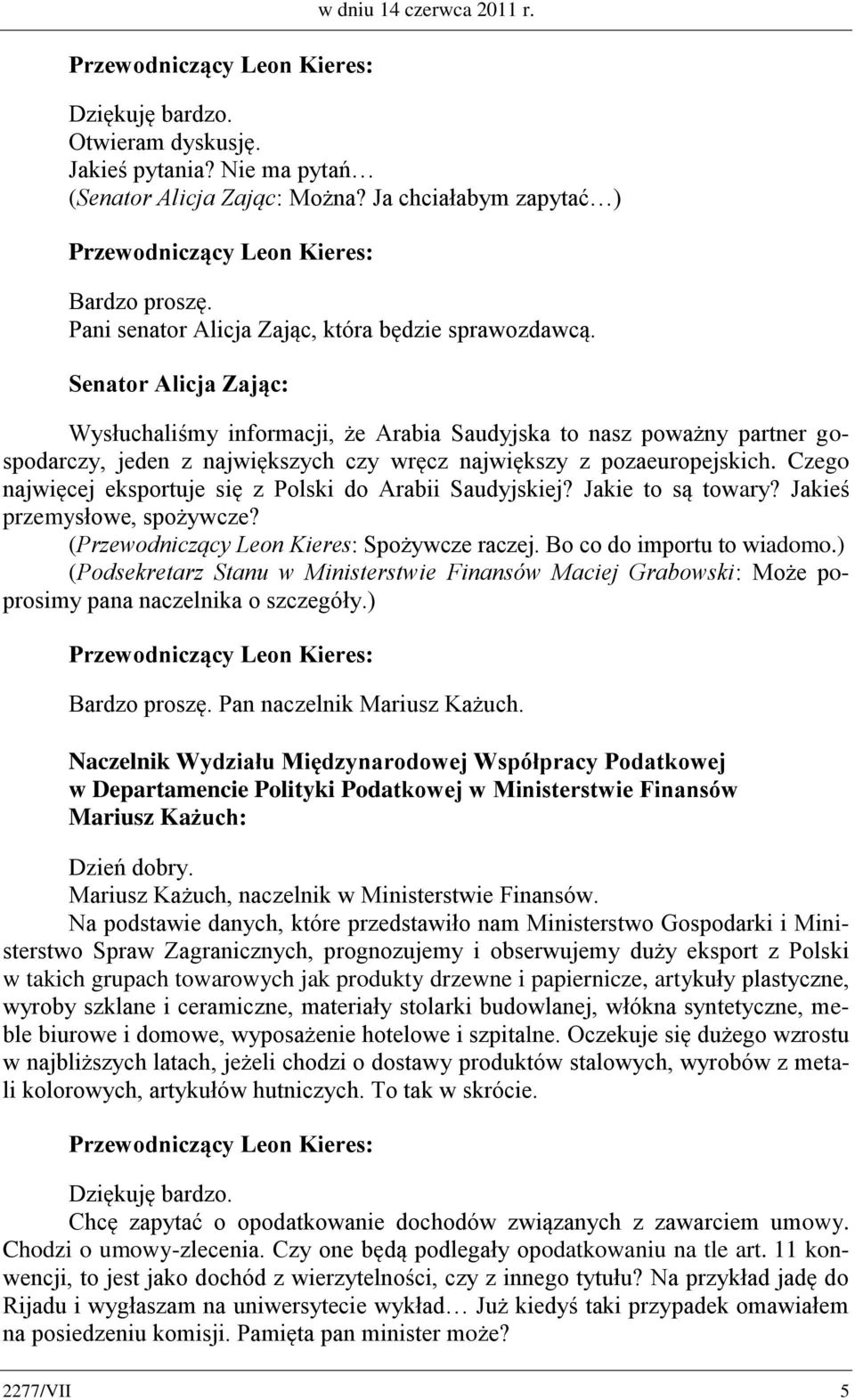 w dniu 14 czerwca 2011 r.

Przewodniczący Leon Kieres:

Dziękuję bardzo.
Otwieram dyskusję.
Jakieś pytania? Nie ma pytań…
(Senator Alicja Zając: Można? Ja chciałabym zapytać…)

Przewodniczący Leon Kieres:

Bardzo proszę.
Pani senator Alicja Zając, która będzie sprawozdawcą.

Senator Alicja Zając:

Wysłuchaliśmy informacji, że Arabia Saudyjska to nasz poważny partner gospodarczy, jeden z największych czy wręcz największy z pozaeuropejskich. Czego najwięcej eksportuje się z Polski do Arabii Saudyjskiej? Jakie to są towary? Jakieś przemysłowe, spożywcze?
(Przewodniczący Leon Kieres: Spożywcze raczej. Bo co do importu to wiadomo.)
(Podsekretarz Stanu w Ministerstwie Finansów Maciej Grabowski: Może poprosimy pana naczelnika o szczegóły.)

Przewodniczący Leon Kieres:

Bardzo proszę. Pan naczelnik Mariusz Każuch.

Naczelnik Wydziału Międzynarodowej Współpracy Podatkowej w Departamencie Polityki Podatkowej w Ministerstwie Finansów Mariusz Każuch:

Dzień dobry.
Mariusz Każuch, naczelnik w Ministerstwie Finansów.
Na podstawie danych, które przedstawiło nam Ministerstwo Gospodarki i Ministerstwo Spraw Zagranicznych, prognozujemy i obserwujemy duży eksport z Polski w takich grupach towarowych jak produkty drzewne i papiernicze, artykuły plastyczne, wyroby szklane i ceramiczne, materiały stolarki budowlanej, włókna syntetyczne, meble biurowe i domowe, wyposażenie hotelowe i szpitalne. Oczekuje się dużego wzrostu w najbliższych latach, jeżeli chodzi o dostawy produktów stalowych, wyrobów z metali kolorowych, artykułów hutniczych. To tak w skrócie.

Przewodniczący Leon Kieres:

Dziękuję bardzo.
Chcę zapytać o opodatkowanie dochodów związanych z zawarciem umowy. Chodzi o umowy-zlecenia. Czy one będą podlegały opodatkowaniu na tle art. 11 konwencji, to jest jako dochód z wierzytelności, czy z innego tytułu? Na przykład jadę do Rijadu i wygłaszam na uniwersytecie wykład… Już kiedyś taki przypadek omawiałem na posiedzeniu komisji. Pamięta pan minister może?

2277/VII 5